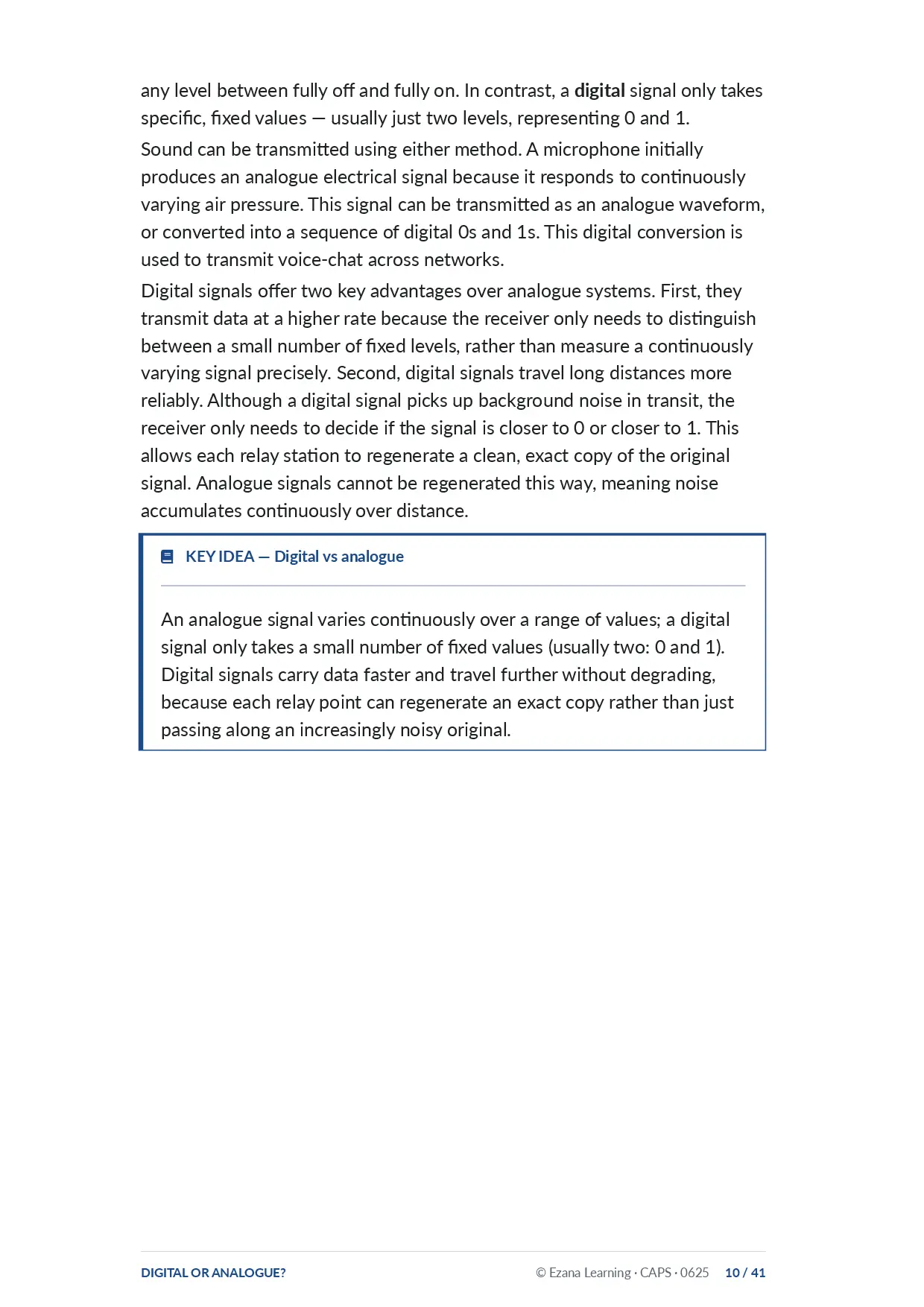 any level between fully off and fully on. In contrast, a digital signal only takes specific, fixed values — usually just two levels, representing 0 and 1.

Sound can be transmitted using either method. A microphone initially produces an analogue electrical signal because it responds to continuously varying air pressure. This signal can be transmitted as an analogue waveform, or converted into a sequence of digital 0s and 1s. This digital conversion is used to transmit voice-chat across networks.

Digital signals offer two key advantages over analogue systems. First, they transmit data at a higher rate because the receiver only needs to distinguish between a small number of fixed levels, rather than measure a continuously varying signal precisely. Second, digital signals travel long distances more reliably. Although a digital signal picks up background noise in transit, the receiver only needs to decide if the signal is closer to 0 or closer to 1. This allows each relay station to regenerate a clean, exact copy of the original signal. Analogue signals cannot be regenerated this way, meaning noise accumulates continuously over distance.

KEY IDEA — Digital vs analogue

An analogue signal varies continuously over a range of values; a digital signal only takes a small number of fixed values (usually two: 0 and 1). Digital signals carry data faster and travel further without degrading, because each relay point can regenerate an exact copy rather than just passing along an increasingly noisy original.

DIGITAL OR ANALOGUE?
© Ezana Learning · CAPS · 0625 10 / 41